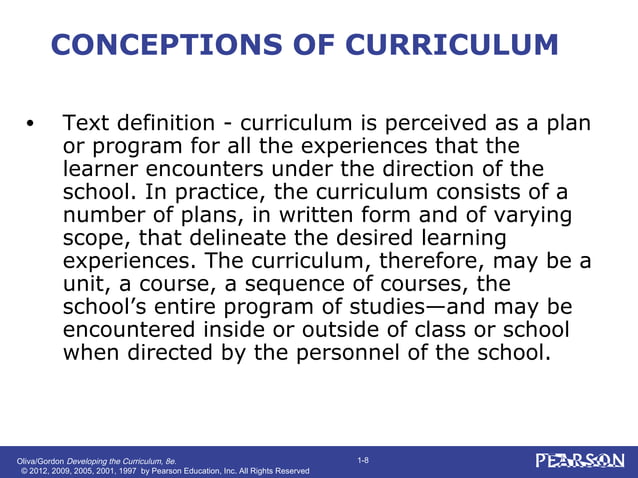 CONCEPTIONS OF CURRICULUM

• Text definition - curriculum is perceived as a plan or program for all the experiences that the learner encounters under the direction of the school. In practice, the curriculum consists of a number of plans, in written form and of varying scope, that delineate the desired learning experiences. The curriculum, therefore, may be a unit, a course, a sequence of courses, the school's entire program of studies—and may be encountered inside or outside of class or school when directed by the personnel of the school.

Oliva/Gordon Developing the Curriculum, 8e.
© 2012, 2009, 2005, 2001, 1997 by Pearson Education, Inc. All Rights Reserved

1-8

PEARSON